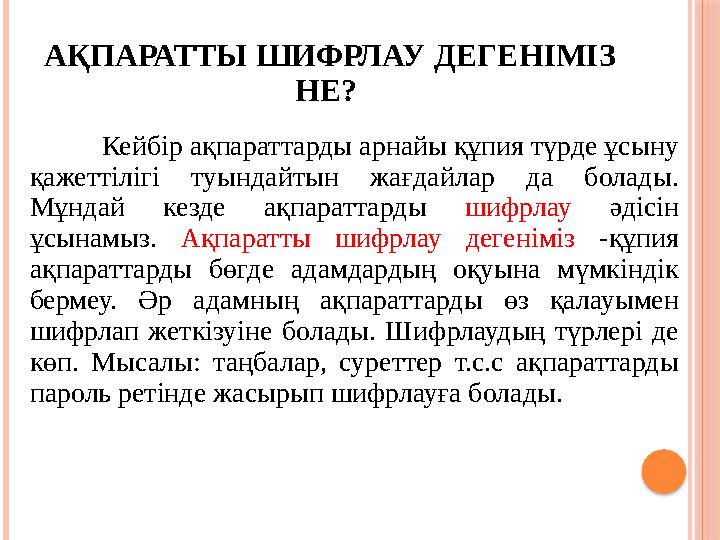 АҚПАРАТТЫ ШИФРЛАУ ДЕГЕНІМІЗ НЕ?

Кейбір ақпараттарды арнайы құпия түрде ұсыну қажеттілігі туындайтын жағдайлар да болады. Мұндай кезде ақпараттарды шифрлау әдісін ұсынамыз. Ақпаратты шифрлау дегеніміз -құпия ақпараттарды бөгде адамдардың оқуына мүмкіндік бермеу. Әр адамның ақпараттарды өз қалауымен шифрлап жеткізуіне болады. Шифрлаудың түрлері де көп. Мысалы: таңбалар, суреттер т.с.с ақпараттарды пароль ретінде жасырып шифрлауға болады.